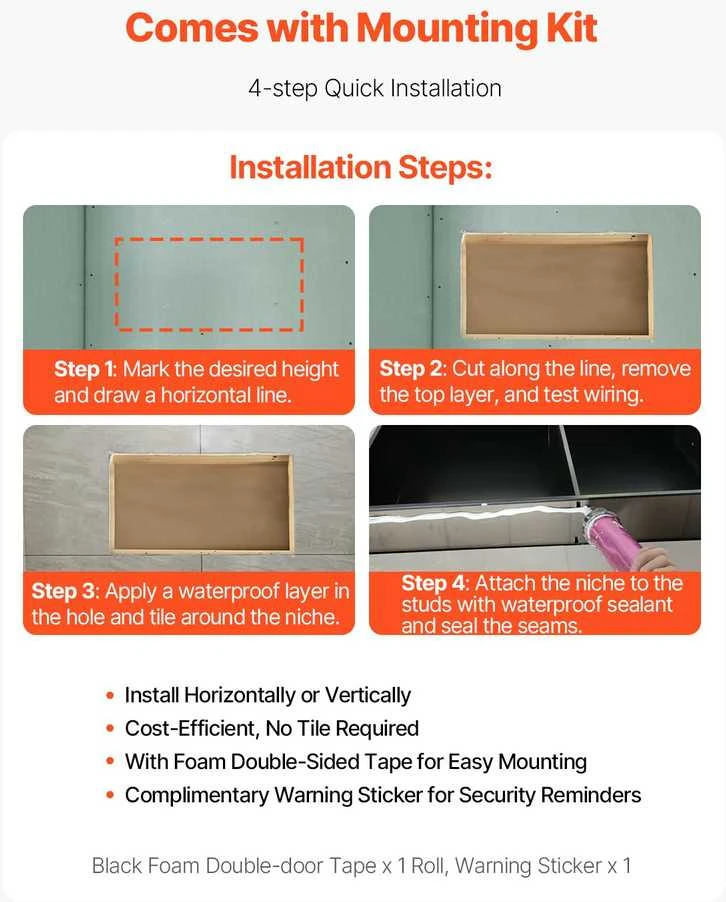 Comes with Mounting Kit

4-step Quick Installation

Installation Steps:

Step 1: Mark the desired height and draw a horizontal line.

Step 2: Cut along the line, remove the top layer, and test wiring.

Step 3: Apply a waterproof layer in the hole and tile around the niche.

Step 4: Attach the niche to the studs with waterproof sealant and seal the seams.

• Install Horizontally or Vertically
• Cost-Efficient, No Tile Required
• With Foam Double-Sided Tape for Easy Mounting
• Complimentary Warning Sticker for Security Reminders

Black Foam Double-door Tape x 1 Roll, Warning Sticker x 1